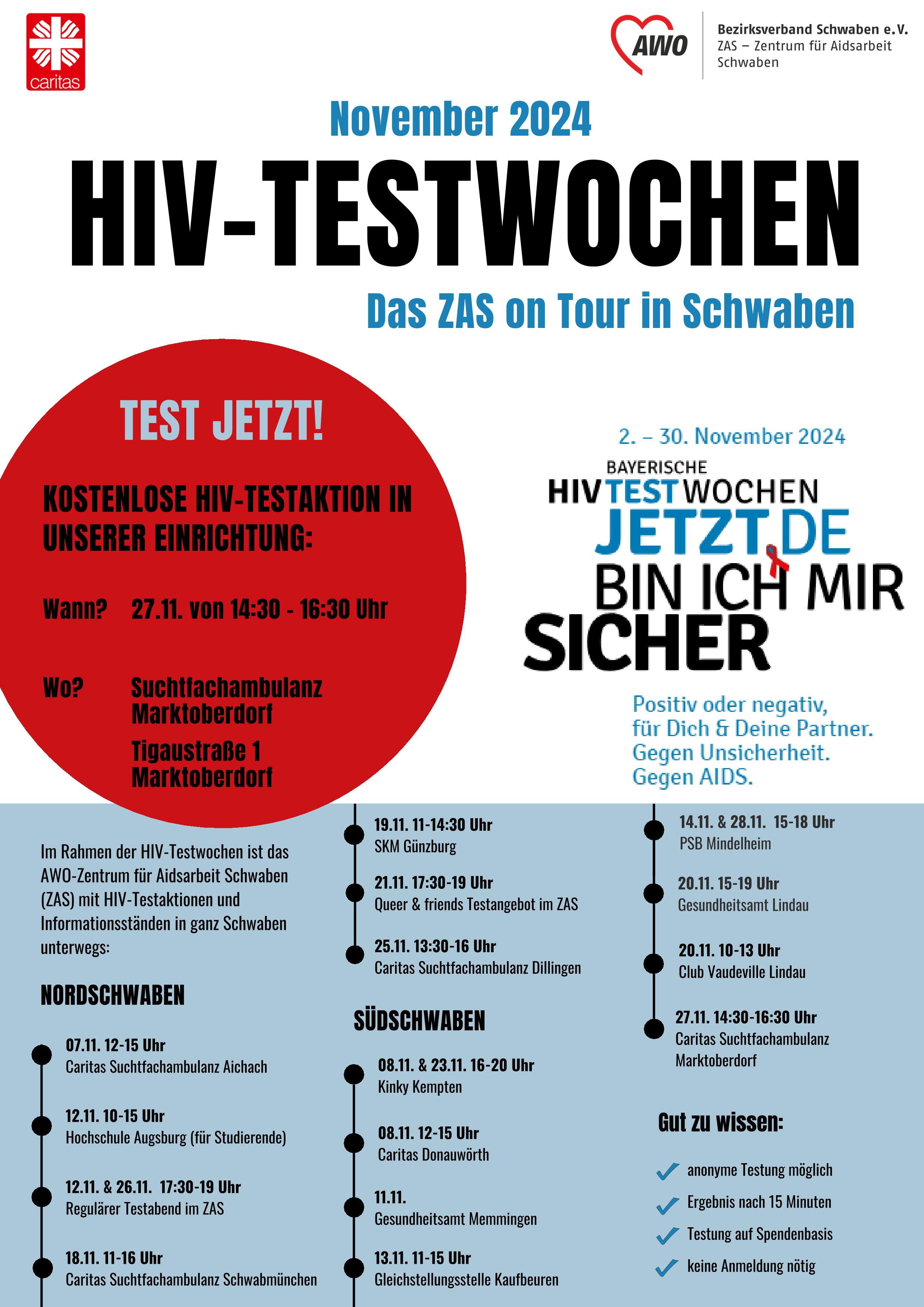 caritas

AWO

Bezirksverband Schwaben e.V.
ZAS – Zentrum für Aidsarbeit Schwaben

November 2024

HIV-TESTWOCHEN

Das ZAS on Tour in Schwaben

TEST JETZT!

KOSTENLOSE HIV-TESTAKTION IN UNSERER EINRICHTUNG:

Wann? 27.11. von 14:30 - 16:30 Uhr

Wo? Suchtfachambulanz Marktoberdorf
Tigaustraße 1
Marktoberdorf

2. – 30. November 2024
BAYERISCHE
HIVTESTWOCHEN
JETZT.DE
BIN ICH MIR
SICHER

Positiv oder negativ,
für Dich & Deine Partner.
Gegen Unsicherheit.
Gegen AIDS.

Im Rahmen der HIV-Testwochen ist das AWO-Zentrum für Aidsarbeit Schwaben (ZAS) mit HIV-Testaktionen und Informationsständen in ganz Schwaben unterwegs:

NORDSCHWABEN

07.11. 12-15 Uhr
Caritas Suchtfachambulanz Aichach

12.11. 10-15 Uhr
Hochschule Augsburg (für Studierende)

12.11. & 26.11. 17:30-19 Uhr
Regulärer Testabend im ZAS

18.11. 11-16 Uhr
Caritas Suchtfachambulanz Schwabmünchen

19.11. 11-14:30 Uhr
SKM Günzburg

21.11. 17:30-19 Uhr
Queer & friends Testangebot im ZAS

25.11. 13:30-16 Uhr
Caritas Suchtfachambulanz Dillingen

SÜDSCHWABEN

08.11. & 23.11. 16-20 Uhr
Kinky Kempten

08.11. 12-15 Uhr
Caritas Donauwörth

11.11.
Gesundheitsamt Memmingen

13.11. 11-15 Uhr
Gleichstellungsstelle Kaufbeuren

14.11. & 28.11. 15-18 Uhr
PSB Mindelheim

20.11. 15-19 Uhr
Gesundheitsamt Lindau

20.11. 10-13 Uhr
Club Vaudeville Lindau

27.11. 14:30-16:30 Uhr
Caritas Suchtfachambulanz Marktoberdorf

Gut zu wissen:

✓ anonyme Testung möglich
✓ Ergebnis nach 15 Minuten
✓ Testung auf Spendenbasis
✓ keine Anmeldung nötig